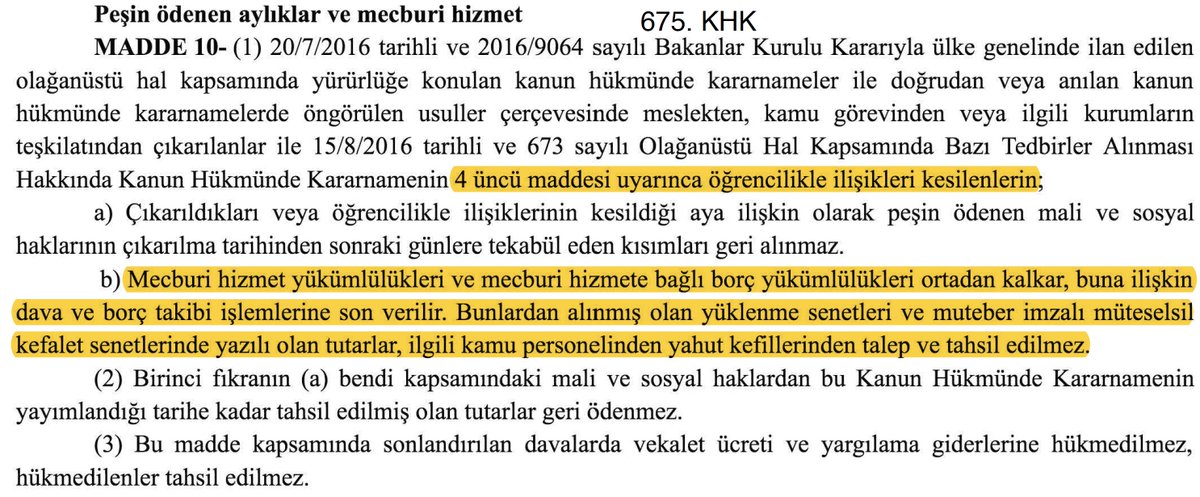 Peşin ödenen aylıklar ve mecburi hizmet 675. KHK

MADDE 10- (1) 20/7/2016 tarihli ve 2016/9064 sayılı Bakanlar Kurulu Kararıyla ülke genelinde ilan edilen olağanüstü hal kapsamında yürürlüğe konulan kanun hükmünde kararnameler ile doğrudan veya anılan kanun hükmünde kararnamelerde öngörülen usuller çerçevesinde meslekten, kamu görevinden veya ilgili kurumların teşkilatından çıkarılanlar ile 15/8/2016 tarihli ve 673 sayılı Olağanüstü Hal Kapsamında Bazı Tedbirler Alınması Hakkında Kanun Hükmünde Kararnamenin 4 üncü maddesi uyarınca öğrencilikle ilişikleri kesilenlerin;

a) Çıkarıldıkları veya öğrencilikle ilişiklerinin kesildiği aya ilişkin olarak peşin ödenen mali ve sosyal haklarının çıkarılma tarihinden sonraki günlere tekabül eden kısımları geri alınmaz.

b) Mecburi hizmet yükümlülükleri ve mecburi hizmete bağlı borç yükümlülükleri ortadan kalkar, buna ilişkin dava ve borç takibi işlemlerine son verilir. Bunlardan alınmış olan yüklenme senetleri ve muteber imzalı müteselsil kefalet senetlerinde yazılı olan tutarlar, ilgili kamu personelinden yahut kefillerinden talep ve tahsil edilmez.

(2) Birinci fıkranın (a) bendi kapsamındaki mali ve sosyal haklardan bu Kanun Hükmünde Kararnamenin yayımlandığı tarihe kadar tahsil edilmiş olan tutarlar geri ödenmez.

(3) Bu madde kapsamında sonlandırılan davalarda vekalet ücreti ve yargılama giderlerine hükmedilmez, hükmedilenler tahsil edilmez.